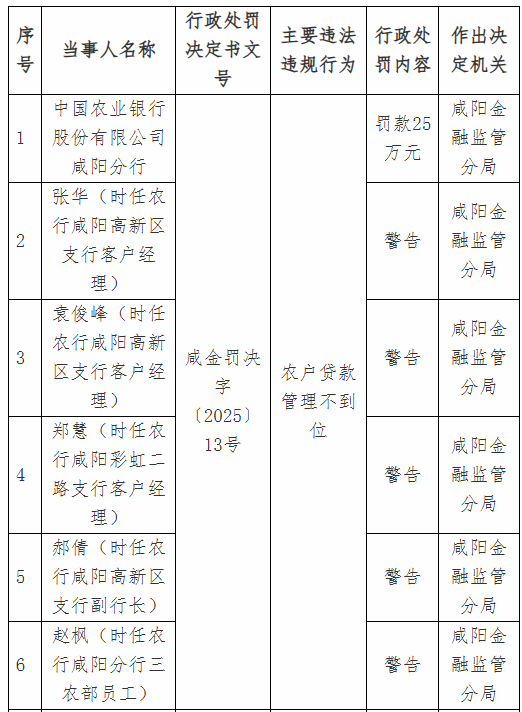 | 序号 | 当事人名称 | 行政处罚决定书文号 | 主要违法违规行为 | 行政处罚内容 | 作出决定机关 |
|---|---|---|---|---|---|
| 1 | 中国农业银行股份有限公司咸阳分行 | 咸金罚决字〔2025〕13号 | 农户贷款管理不到位 | 罚款25万元 | 咸阳金融监管分局 |
| 2 | 张华（时任农行咸阳高新区支行客户经理） | | | 警告 | 咸阳金融监管分局 |
| 3 | 袁俊峰（时任农行咸阳高新区支行客户经理） | | | 警告 | 咸阳金融监管分局 |
| 4 | 郑慧（时任农行咸阳彩虹二路支行客户经理） | | | 警告 | 咸阳金融监管分局 |
| 5 | 郝倩（时任农行咸阳高新区支行副行长） | | | 警告 | 咸阳金融监管分局 |
| 6 | 赵枫（时任农行咸阳分行三农部员工） | | | 警告 | 咸阳金融监管分局 |